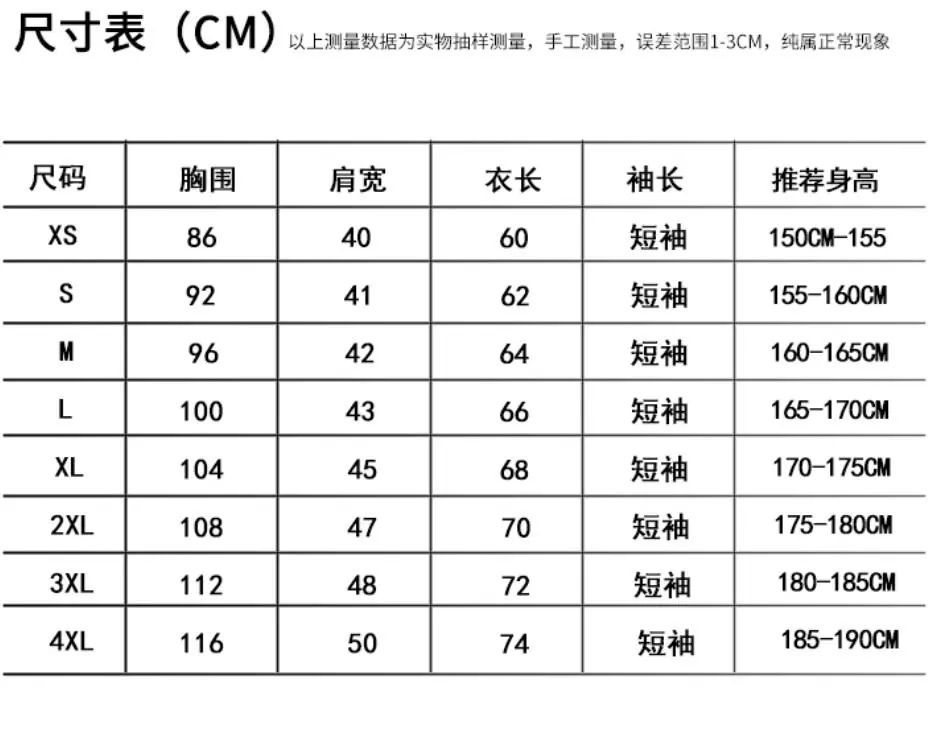 尺寸表（CM）以上测量数据为实物抽样测量，手工测量，误差范围1-3CM，纯属正常现象

| 尺码 | 胸围 | 肩宽 | 衣长 | 袖长 | 推荐身高 |
|---|---|---|---|---|---|
| XS | 86 | 40 | 60 | 短袖 | 150CM-155 |
| S | 92 | 41 | 62 | 短袖 | 155-160CM |
| M | 96 | 42 | 64 | 短袖 | 160-165CM |
| L | 100 | 43 | 66 | 短袖 | 165-170CM |
| XL | 104 | 45 | 68 | 短袖 | 170-175CM |
| 2XL | 108 | 47 | 70 | 短袖 | 175-180CM |
| 3XL | 112 | 48 | 72 | 短袖 | 180-185CM |
| 4XL | 116 | 50 | 74 | 短袖 | 185-190CM |